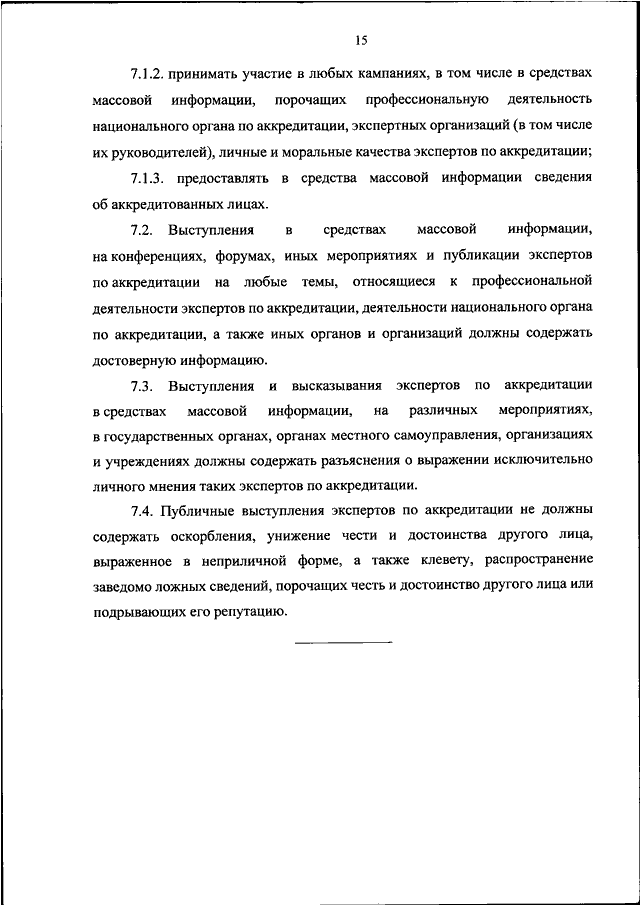 15

7.1.2. принимать участие в любых кампаниях, в том числе в средствах массовой информации, порочащих профессиональную деятельность национального органа по аккредитации, экспертных организаций (в том числе их руководителей), личные и моральные качества экспертов по аккредитации;

7.1.3. предоставлять в средства массовой информации сведения об аккредитованных лицах.

7.2. Выступления в средствах массовой информации, на конференциях, форумах, иных мероприятиях и публикации экспертов по аккредитации на любые темы, относящиеся к профессиональной деятельности экспертов по аккредитации, деятельности национального органа по аккредитации, а также иных органов и организаций должны содержать достоверную информацию.

7.3. Выступления и высказывания экспертов по аккредитации в средствах массовой информации, на различных мероприятиях, в государственных органах, органах местного самоуправления, организациях и учреждениях должны содержать разъяснения о выражении исключительно личного мнения таких экспертов по аккредитации.

7.4. Публичные выступления экспертов по аккредитации не должны содержать оскорбления, унижение чести и достоинства другого лица, выраженное в неприличной форме, а также клевету, распространение заведомо ложных сведений, порочащих честь и достоинство другого лица или подрывающих его репутацию.